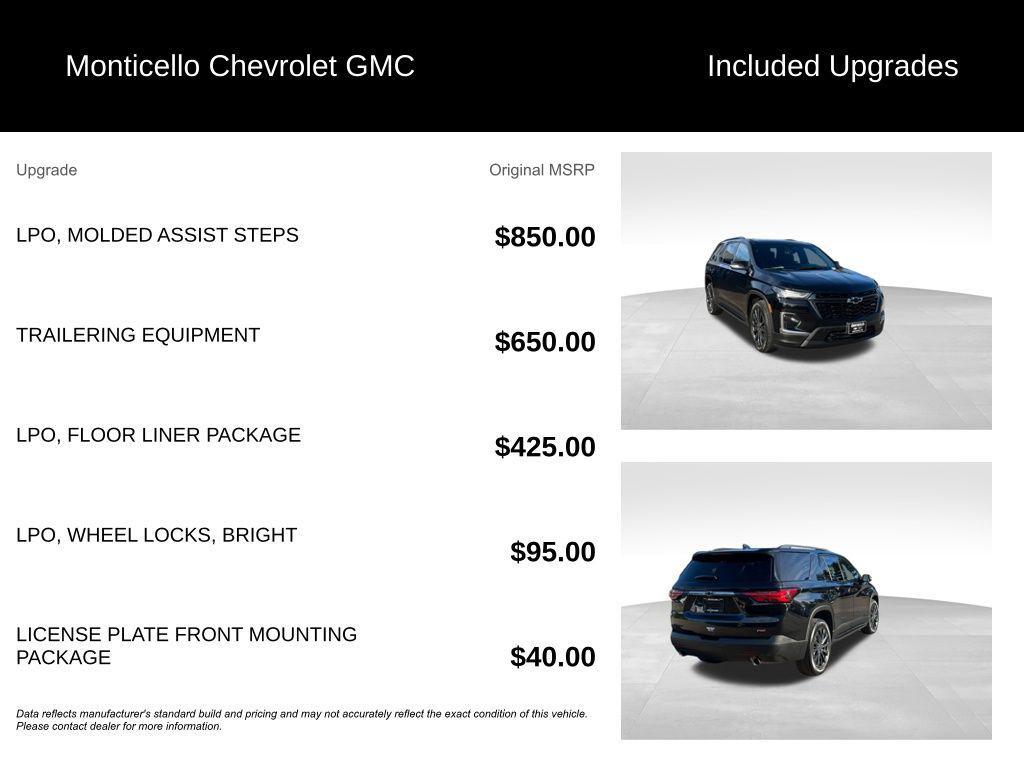 Monticello Chevrolet GMC

Included Upgrades

| Upgrade | Original MSRP |
|---|---|
| LPO, MOLDED ASSIST STEPS | $850.00 |
| TRAILERING EQUIPMENT | $650.00 |
| LPO, FLOOR LINER PACKAGE | $425.00 |
| LPO, WHEEL LOCKS, BRIGHT | $95.00 |
| LICENSE PLATE FRONT MOUNTING PACKAGE | $40.00 |

Data reflects manufacturer's standard build and pricing and may not accurately reflect the exact condition of this vehicle. Please contact dealer for more information.